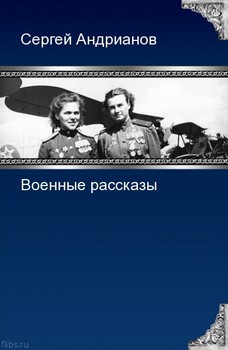 Сергей Андрианов

Военные рассказы

flibs.ru